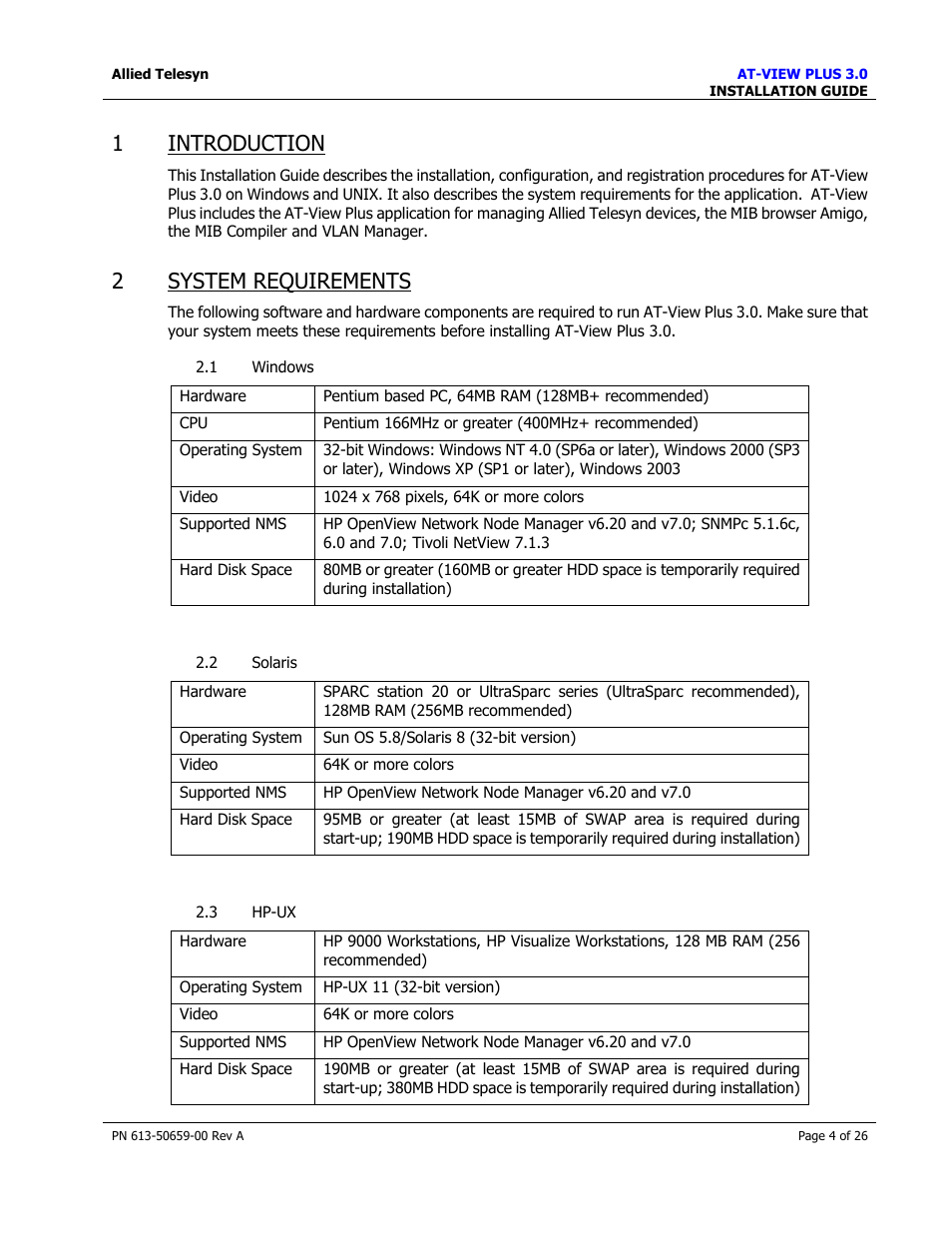 Allied Telesyn

AT-VIEW PLUS 3.0
INSTALLATION GUIDE

1 INTRODUCTION

This Installation Guide describes the installation, configuration, and registration procedures for AT-View Plus 3.0 on Windows and UNIX. It also describes the system requirements for the application. AT-View Plus includes the AT-View Plus application for managing Allied Telesyn devices, the MIB browser Amigo, the MIB Compiler and VLAN Manager.

2 SYSTEM REQUIREMENTS

The following software and hardware components are required to run AT-View Plus 3.0. Make sure that your system meets these requirements before installing AT-View Plus 3.0.

2.1 Windows

| Hardware | Pentium based PC, 64MB RAM (128MB+ recommended) |
|---|---|
| CPU | Pentium 166MHz or greater (400MHz+ recommended) |
| Operating System | 32-bit Windows: Windows NT 4.0 (SP6a or later), Windows 2000 (SP3 or later), Windows XP (SP1 or later), Windows 2003 |
| Video | 1024 x 768 pixels, 64K or more colors |
| Supported NMS | HP OpenView Network Node Manager v6.20 and v7.0; SNMPc 5.1.6c, 6.0 and 7.0; Tivoli NetView 7.1.3 |
| Hard Disk Space | 80MB or greater (160MB or greater HDD space is temporarily required during installation) |

2.2 Solaris

| Hardware | SPARC station 20 or UltraSparc series (UltraSparc recommended), 128MB RAM (256MB recommended) |
|---|---|
| Operating System | Sun OS 5.8/Solaris 8 (32-bit version) |
| Video | 64K or more colors |
| Supported NMS | HP OpenView Network Node Manager v6.20 and v7.0 |
| Hard Disk Space | 95MB or greater (at least 15MB of SWAP area is required during start-up; 190MB HDD space is temporarily required during installation) |

2.3 HP-UX

| Hardware | HP 9000 Workstations, HP Visualize Workstations, 128 MB RAM (256 recommended) |
|---|---|
| Operating System | HP-UX 11 (32-bit version) |
| Video | 64K or more colors |
| Supported NMS | HP OpenView Network Node Manager v6.20 and v7.0 |
| Hard Disk Space | 190MB or greater (at least 15MB of SWAP area is required during start-up; 380MB HDD space is temporarily required during installation) |

PN 613-50659-00 Rev A

Page 4 of 26